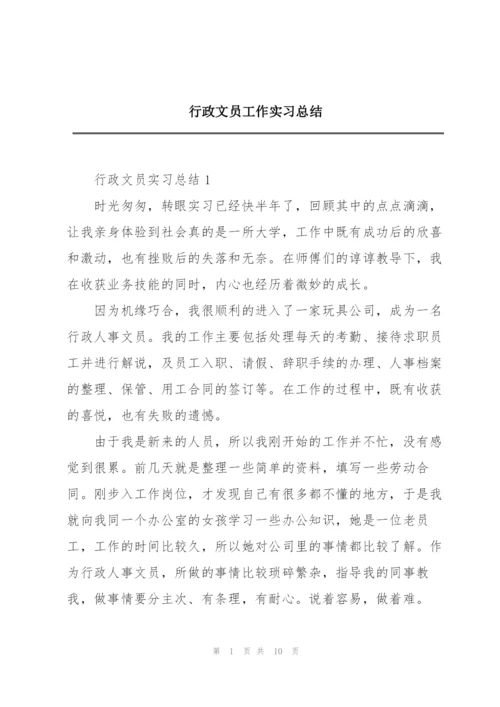 行政文员工作实习总结

行政文员实习总结 1

时光匆匆，转眼实习已经快半年了，回顾其中的点点滴滴，让我亲身体验到社会真的是一所大学，工作中既有成功后的欣喜和激动，也有挫败后的失落和无奈。在师傅们的谆谆教导下，我在收获业务技能的同时，内心也经历着微妙的成长。

因为机缘巧合，我很顺利的进入了一家玩具公司，成为一名行政人事文员。我的工作主要包括处理每天的考勤、接待求职员工并进行解说，及员工入职、请假、辞职手续的办理、人事档案的整理、保管、用工合同的签订等。在工作的过程中，既有收获的喜悦，也有失败的遗憾。

由于我是新来的人员，所以我刚开始的工作并不忙，没有感觉到很累。前几天就是整理一些简单的资料，填写一些劳动合同。刚步入工作岗位，才发现自己有很多都不懂的地方，于是我就向我同一个办公室的女孩学习一些办公知识，她是一位老员工，工作的时间比较久，所以她对公司里的事情都比较了解。作为行政人事文员，所做的事情比较琐碎繁杂，指导我的同事教我，做事情要分主次、有条理，有耐心。说着容易，做着难。

第 1 页 共 10 页